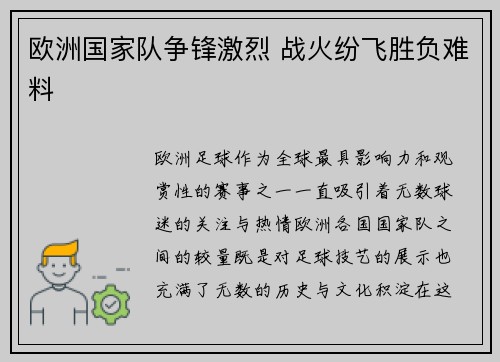 欧洲国家队争锋激烈 战火纷飞胜负难料

欧洲足球作为全球最具影响力和观赏性的赛事之一一直吸引着无数球迷的关注与热情欧洲各国国家队之间的较量既是对足球技艺的展示也充满了无数的历史与文化积淀在这